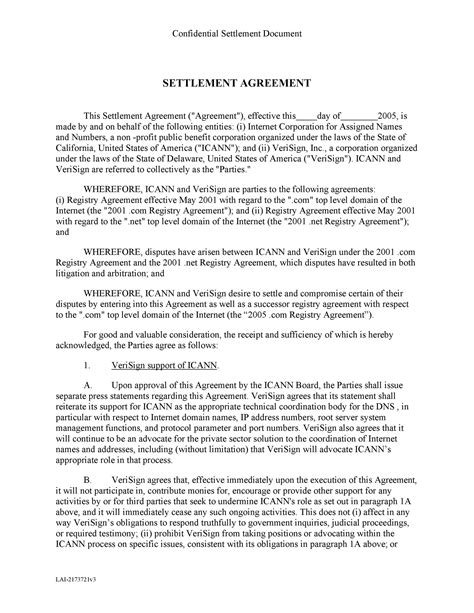 Confidential Settlement Document

SETTLEMENT AGREEMENT

This Settlement Agreement ("Agreement"), effective this____day of________2005, is made by and on behalf of the following entities: (i) Internet Corporation for Assigned Names and Numbers, a non -profit public benefit corporation organized under the laws of the State of California, United States of America ("ICANN"); and (ii) VeriSign, Inc., a corporation organized under the laws of the State of Delaware, United States of America ("VeriSign"). ICANN and VeriSign are referred to collectively as the "Parties."

WHEREFORE, ICANN and VeriSign are parties to the following agreements: (i) Registry Agreement effective May 2001 with regard to the ".com" top level domain of the Internet (the "2001 .com Registry Agreement"); and (ii) Registry Agreement effective May 2001 with regard to the ".net" top level domain of the Internet (the "2001 .net Registry Agreement"); and

WHEREFORE, disputes have arisen between ICANN and VeriSign under the 2001 .com Registry Agreement and the 2001 .net Registry Agreement, which disputes have resulted in both litigation and arbitration; and

WHEREFORE, ICANN and VeriSign desire to settle and compromise certain of their disputes by entering into this Agreement as well as a successor registry agreement with respect to the ".com" top level domain of the Internet (the "2005 .com Registry Agreement").

For good and valuable consideration, the receipt and sufficiency of which is hereby acknowledged, the Parties agree as follows:

1. VeriSign support of ICANN.

A. Upon approval of this Agreement by the ICANN Board, the Parties shall issue separate press statements regarding this Agreement. VeriSign agrees that its statement shall reiterate its support for ICANN as the appropriate technical coordination body for the DNS , in particular with respect to Internet domain names, IP address numbers, root server system management functions, and protocol parameter and port numbers. VeriSign also agrees that it will continue to be an advocate for the private sector solution to the coordination of Internet names and addresses, including (without limitation) that VeriSign will advocate ICANN's appropriate role in that process.

B. VeriSign agrees that, effective immediately upon the execution of this Agreement, it will not participate in, contribute monies for, encourage or provide other support for any activities by or for third parties that seek to undermine ICANN's role as set out in paragraph 1A above, and it will immediately cease any such ongoing activities. This does not (i) affect in any way VeriSign's obligations to respond truthfully to government inquiries, judicial proceedings, or required testimony; (ii) prohibit VeriSign from taking positions or advocating within the ICANN process on specific issues, consistent with its obligations in paragraph 1A above; or

LAI-2173721v3